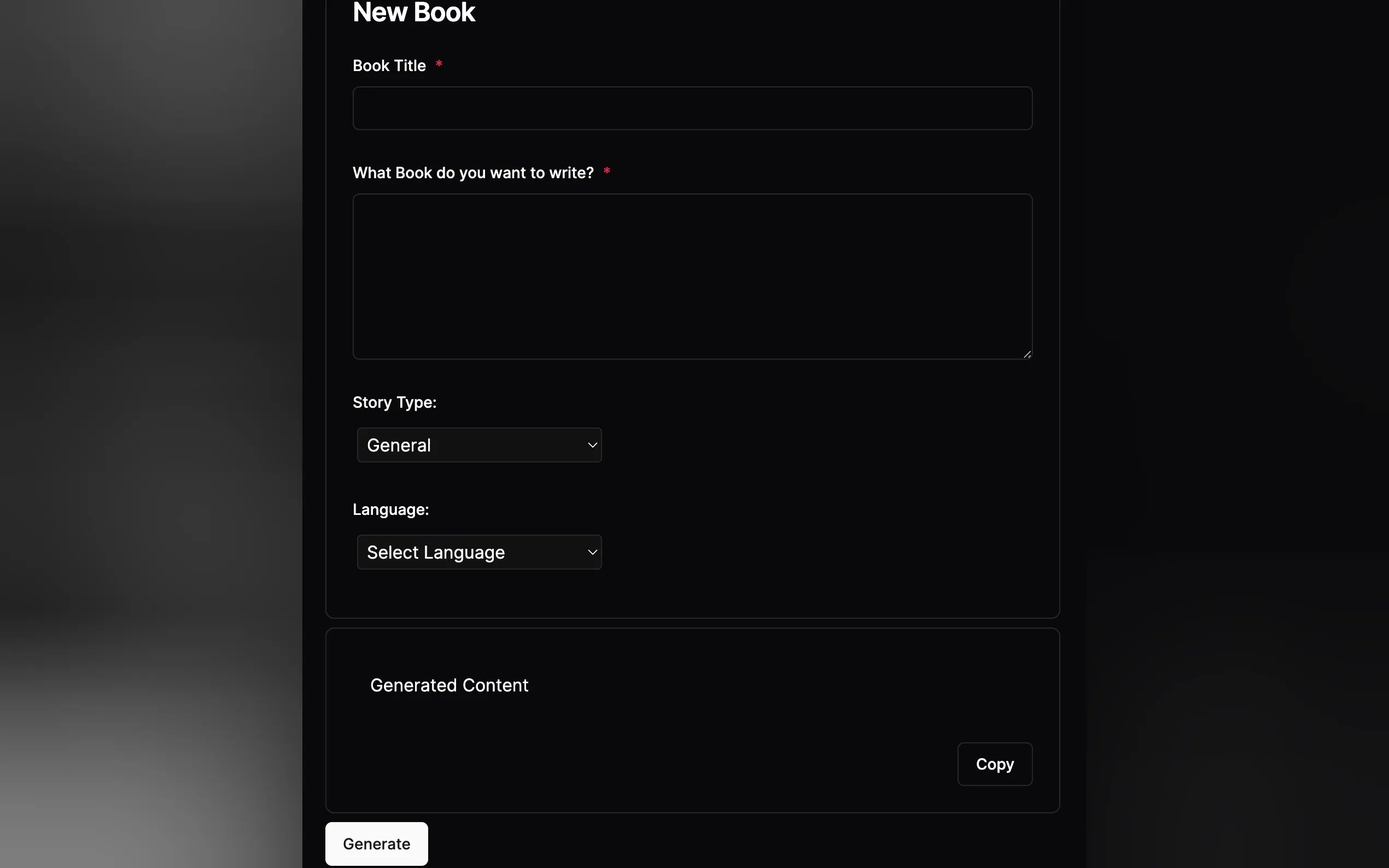 New Book

Book Title *

What Book do you want to write? *

Story Type:

General

Language:

Select Language

Generated Content

Copy

Generate